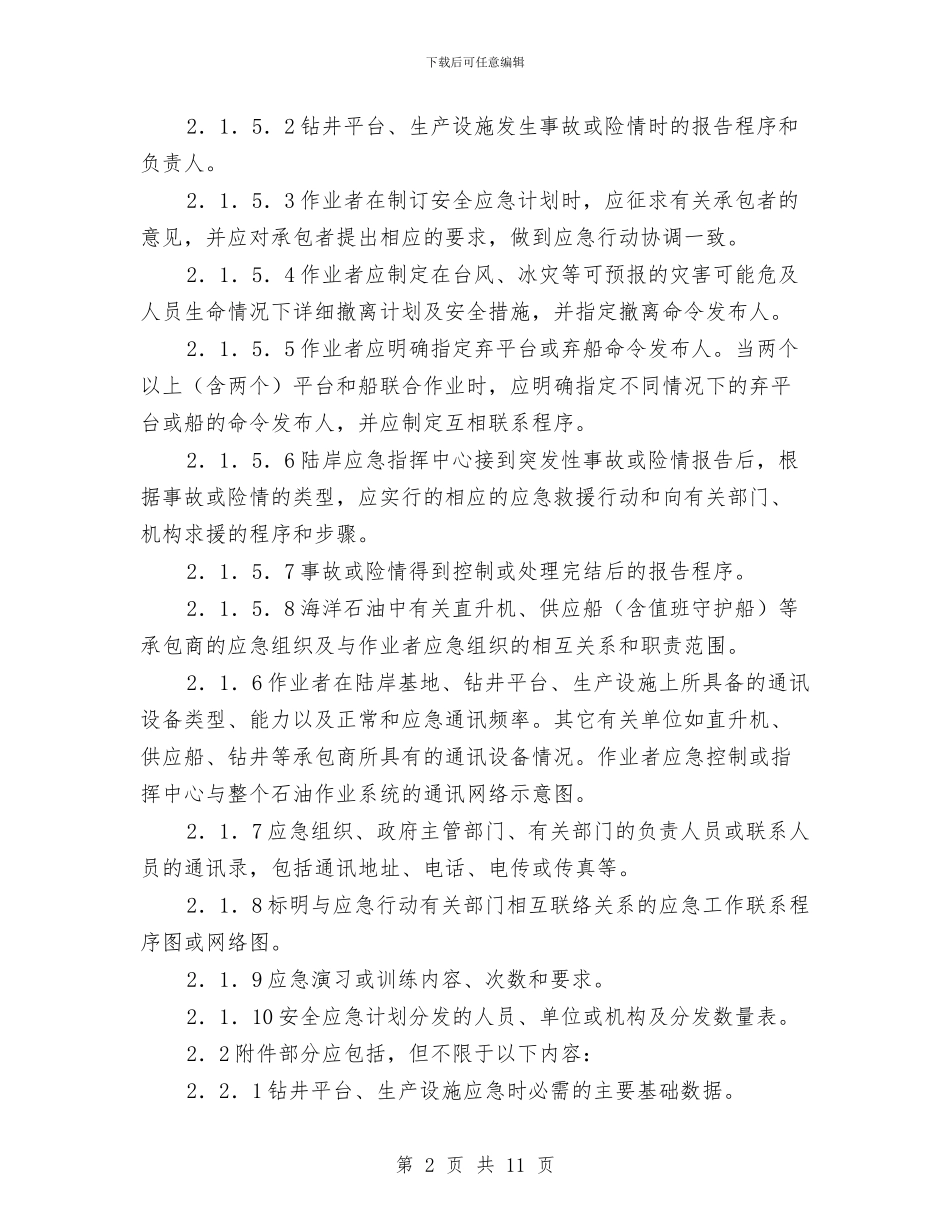 下载后可任意编辑

2．1．5．2钻井平台、生产设施发生事故或险情时的报告程序和负责人。

2．1．5．3作业者在制订安全应急计划时，应征求有关承包者的意见，并应对承包者提出相应的要求，做到应急行动协调一致。

2．1．5．4作业者应制定在台风、冰灾等可预报的灾害可能危及人员生命情况下详细撤离计划及安全措施，并指定撤离命令发布人。

2．1．5．5作业者应明确指定弃平台或弃船命令发布人。当两个以上（含两个）平台和船联合作业时，应明确指定不同情况下的弃平台或船的命令发布人，并应制定互相联系程序。

2．1．5．6陆岸应急指挥中心接到突发性事故或险情报告后，根据事故或险情的类型，应实行的相应的应急救援行动和向有关部门、机构求援的程序和步骤。

2．1．5．7事故或险情得到控制或处理完结后的报告程序。

2．1．5．8海洋石油中有关直升机、供应船（含值班守护船）等承包商的应急组织及与作业者应急组织的相互关系和职责范围。

2．1．6作业者在陆岸基地、钻井平台、生产设施上所具备的通讯设备类型、能力以及正常和应急通讯频率。其它有关单位如直升机、供应船、钻井等承包商所具有的通讯设备情况。作业者应急控制或指挥中心与整个石油作业系统的通讯网络示意图。

2．1．7应急组织、政府主管部门、有关部门的负责人员或联系人员的通讯录，包括通讯地址、电话、电传或传真等。

2．1．8标明与应急行动有关部门相互联络关系的应急工作联系程序图或网络图。

2．1．9应急演习或训练内容、次数和要求。

2．1．10安全应急计划分发的人员、单位或机构及分发数量表。

2．2附件部分应包括，但不限于以下内容：

2．2．1钻井平台、生产设施应急时必需的主要基础数据。

第 2 页 共 11 页